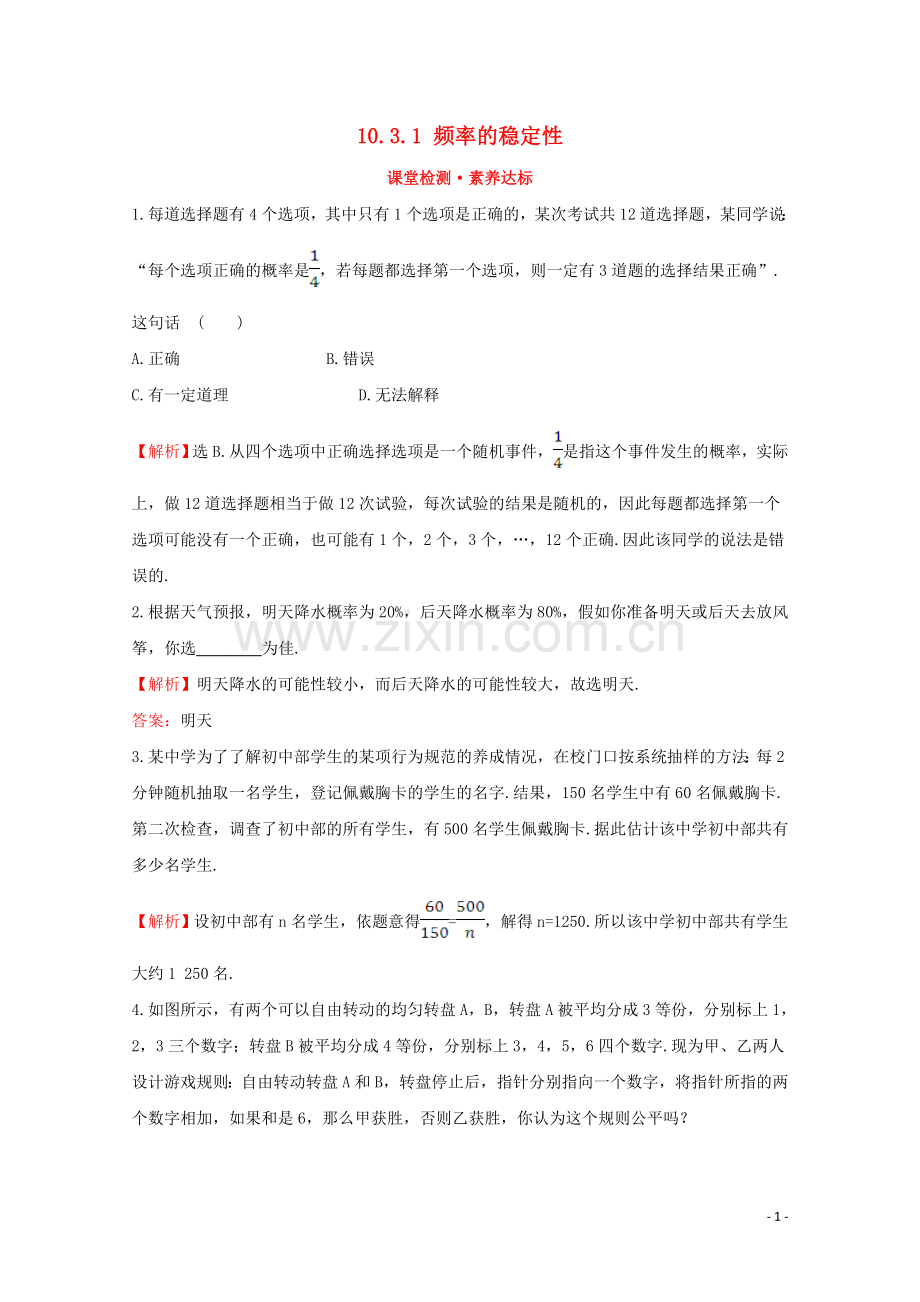 10.3.1 频率的稳定性

课堂检测·素养达标

1.每道选择题有4个选项，其中只有1个选项是正确的，某次考试共12道选择题，某同学说:“每个选项正确的概率是$\frac{1}{4}$，若每题都选择第一个选项，则一定有3道题的选择结果正确”.这句话 ( )

A.正确 B.错误

C.有一定道理 D.无法解释

【解析】选B.从四个选项中正确选择选项是一个随机事件，$\frac{1}{4}$是指这个事件发生的概率，实际上，做12道选择题相当于做12次试验，每次试验的结果是随机的，因此每题都选择第一个选项可能没有一个正确，也可能有1个，2个，3个，…，12个正确.因此该同学的说法是错误的.

2.根据天气预报，明天降水概率为20%，后天降水概率为80%，假如你准备明天或后天去放风筝，你选________为佳.

【解析】明天降水的可能性较小，而后天降水的可能性较大，故选明天.

答案：明天

3.某中学为了了解初中部学生的某项行为规范的养成情况，在校门口按系统抽样的方法:每2分钟随机抽取一名学生，登记佩戴胸卡的学生的名字.结果，150名学生中有60名佩戴胸卡.第二次检查，调查了初中部的所有学生，有500名学生佩戴胸卡.据此估计该中学初中部共有多少名学生.

【解析】设初中部有n名学生，依题意得$\frac{60}{150}=\frac{500}{n}$，解得n=1250.所以该中学初中部共有学生大约1 250名.

4.如图所示，有两个可以自由转动的均匀转盘A，B，转盘A被平均分成3等份，分别标上1，2，3三个数字；转盘B被平均分成4等份，分别标上3，4，5，6四个数字.现为甲、乙两人设计游戏规则:自由转动转盘A和B，转盘停止后，指针分别指向一个数字，将指针所指的两个数字相加，如果和是6，那么甲获胜，否则乙获胜，你认为这个规则公平吗?

www.zixin.com.cn

- 1 -